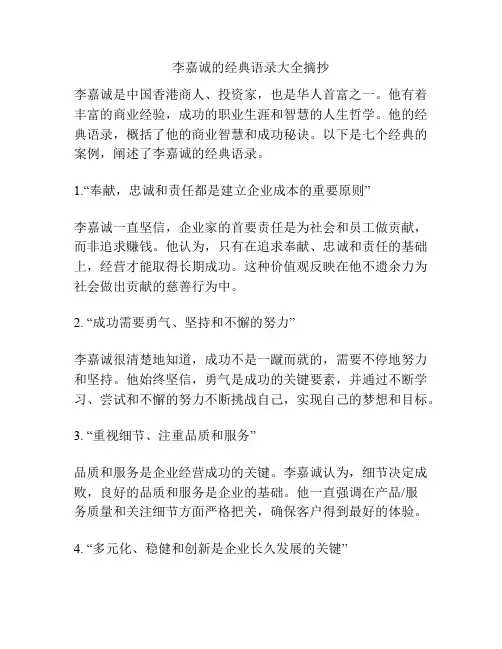 李嘉诚的经典语录大全摘抄

李嘉诚是中国香港商人、投资家，也是华人首富之一。他有着丰富的商业经验，成功的职业生涯和智慧的人生哲学。他的经典语录，概括了他的商业智慧和成功秘诀。以下是七个经典的案例，阐述了李嘉诚的经典语录。

1.“奉献，忠诚和责任都是建立企业成本的重要原则”

李嘉诚一直坚信，企业家的首要责任是为社会和员工做贡献，而非追求赚钱。他认为，只有在追求奉献、忠诚和责任的基础上，经营才能取得长期成功。这种价值观反映在他不遗余力为社会做出贡献的慈善行为中。

2. “成功需要勇气、坚持和不懈的努力”

李嘉诚很清楚地知道，成功不是一蹴而就的，需要不停地努力和坚持。他始终坚信，勇气是成功的关键要素，并通过不断学习、尝试和不懈的努力不断挑战自己，实现自己的梦想和目标。

3. “重视细节、注重品质和服务”

品质和服务是企业经营成功的关键。李嘉诚认为，细节决定成败，良好的品质和服务是企业的基础。他一直强调在产品/服务质量和关注细节方面严格把关，确保客户得到最好的体验。

4. “多元化、稳健和创新是企业长久发展的关键”